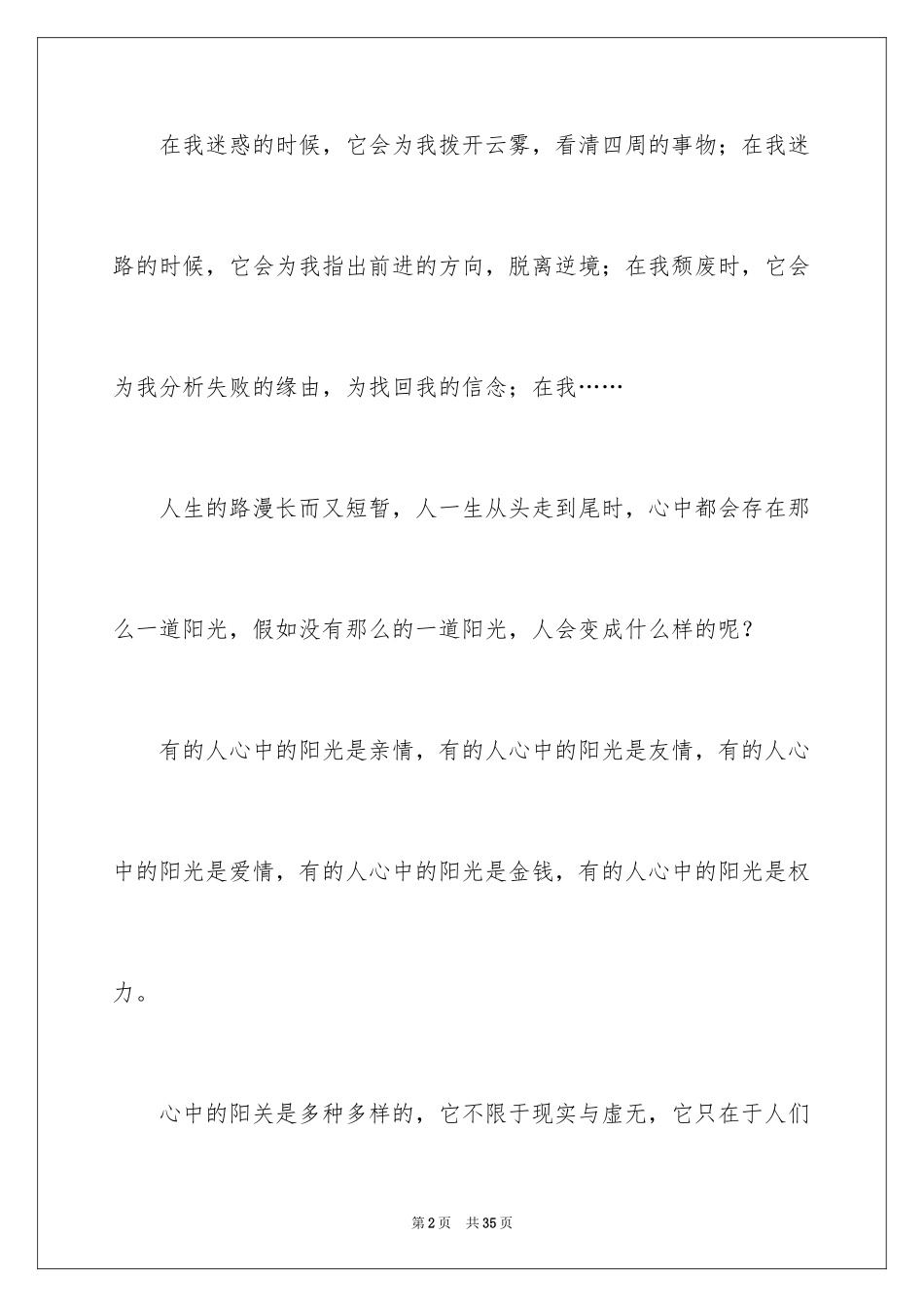 在我迷惑的时候，它会为我拨开云雾，看清四周的事物；在我迷路的时候，它会为我指出前进的方向，脱离逆境；在我颓废时，它会为我分析失败的缘由，为找回我的信念；在我……

人生的路漫长而又短暂，人一生从头走到尾时，心中都会存在那么一道阳光，假如没有那么的一道阳光，人会变成什么样的呢？

有的人心中的阳光是亲情，有的人心中的阳光是友情，有的人心中的阳光是爱情，有的人心中的阳光是金钱，有的人心中的阳光是权力。

心中的阳关是多种多样的，它不限于现实与虚无，它只在于人们

第2页　共35页